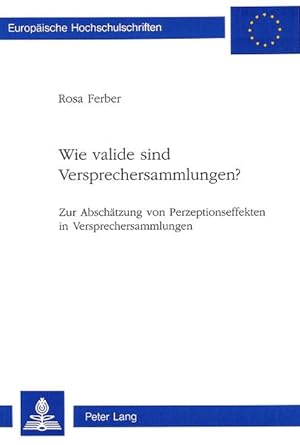 Europäische Hochschulschriften

Rosa Ferber

Wie valide sind Versprechersammlungen?

Zur Abschätzung von Perzeptionseffekten in Versprechersammlungen

Peter Lang